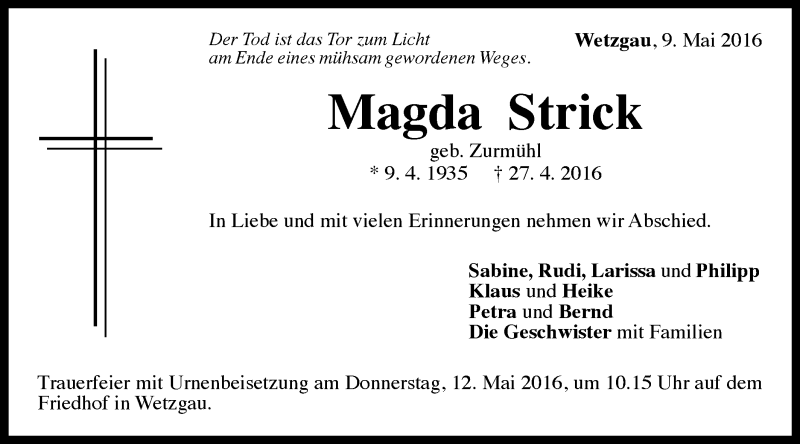 Der Tod ist das Tor zum Licht
am Ende eines mühsam gewordenen Weges.

Wetzgau, 9. Mai 2016

Magda Strick

geb. Zurmühl
* 9. 4. 1935 † 27. 4. 2016

In Liebe und mit vielen Erinnerungen nehmen wir Abschied.

Sabine, Rudi, Larissa und Philipp
Klaus und Heike
Petra und Bernd
Die Geschwister mit Familien

Trauerfeier mit Urnenbeisetzung am Donnerstag, 12. Mai 2016, um 10.15 Uhr auf dem Friedhof in Wetzgau.